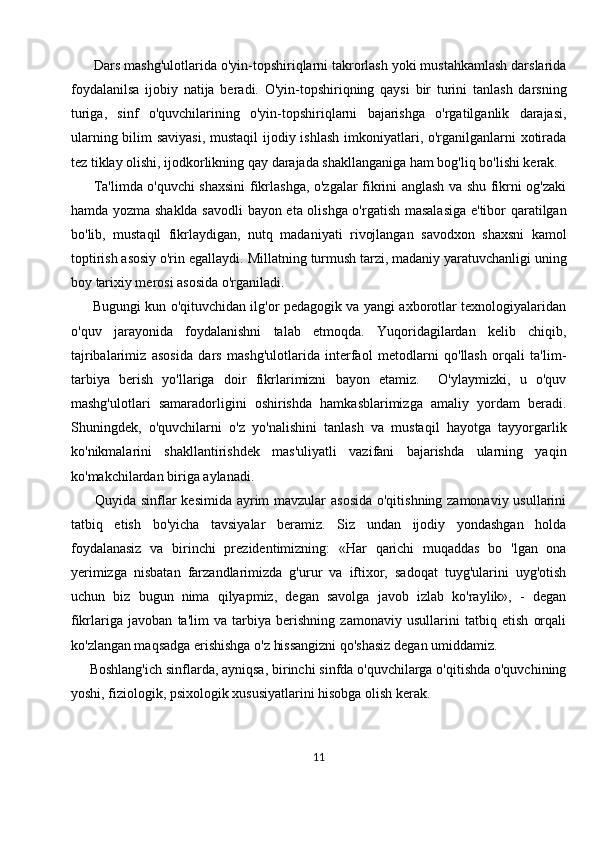 Dars mashg'ulotlarida o'yin-topshiriqlarni takrorlash yoki mustahkamlash darslarida foydalanilsa ijobiy natija beradi. O'yin-topshiriqning qaysi bir turini tanlash darsning turiga, sinf o'quvchilarining o'yin-topshiriqlarni bajarishga o'rgatilganlik darajasi, ularning bilim saviyasi, mustaqil ijodiy ishlash imkoniyatlari, o'rganilganlarni xotirada tez tiklay olishi, ijodkorlikning qay darajada shakllanganiga ham bog'liq bo'lishi kerak.

Ta'limda o'quvchi shaxsini fikrlashga, o'zgalar fikrini anglash va shu fikrni og'zaki hamda yozma shaklda savodli bayon eta olishga o'rgatish masalasiga e'tibor qaratilgan bo'lib, mustaqil fikrlaydigan, nutq madaniyati rivojlangan savodxon shaxsni kamol toptirish asosiy o'rin egallaydi. Millatning turmush tarzi, madaniy yaratuvchanligi uning boy tarixiy merosi asosida o'rganiladi.

Bugungi kun o'qituvchidan ilg'or pedagogik va yangi axborotlar texnologiyalaridan o'quv jarayonida foydalanishni talab etmoqda. Yuqoridagilardan kelib chiqib, tajribalarimiz asosida dars mashg'ulotlarida interfaol metodlarni qo'llash orqali ta'lim-tarbiya berish yo'llariga doir fikrlarimizni bayon etamiz.  O'ylaymizki, u o'quv mashg'ulotlari samaradorligini oshirishda hamkasblarimizga amaliy yordam beradi. Shuningdek, o'quvchilarni o'z yo'nalishini tanlash va mustaqil hayotga tayyorgarlik ko'nikmalarini shakllantirishdek mas'uliyatli vazifani bajarishda ularning yaqin ko'makchilardan biriga aylanadi.

Quyida sinflar kesimida ayrim mavzular asosida o'qitishning zamonaviy usullarini tatbiq etish bo'yicha tavsiyalar beramiz. Siz undan ijodiy yondashgan holda foydalanasiz va birinchi prezidentimizning: «Har qarichi muqaddas bo 'lgan ona yerimizga nisbatan farzandlarimizda g'urur va iftixor, sadoqat tuyg'ularini uyg'otish uchun biz bugun nima qilyapmiz, degan savolga javob izlab ko'raylik», - degan fikrlariga javoban ta'lim va tarbiya berishning zamonaviy usullarini tatbiq etish orqali ko'zlangan maqsadga erishishga o'z hissangizni qo'shasiz degan umiddamiz.

Boshlang'ich sinflarda, ayniqsa, birinchi sinfda o'quvchilarga o'qitishda o'quvchining yoshi, fiziologik, psixologik xususiyatlarini hisobga olish kerak.

11